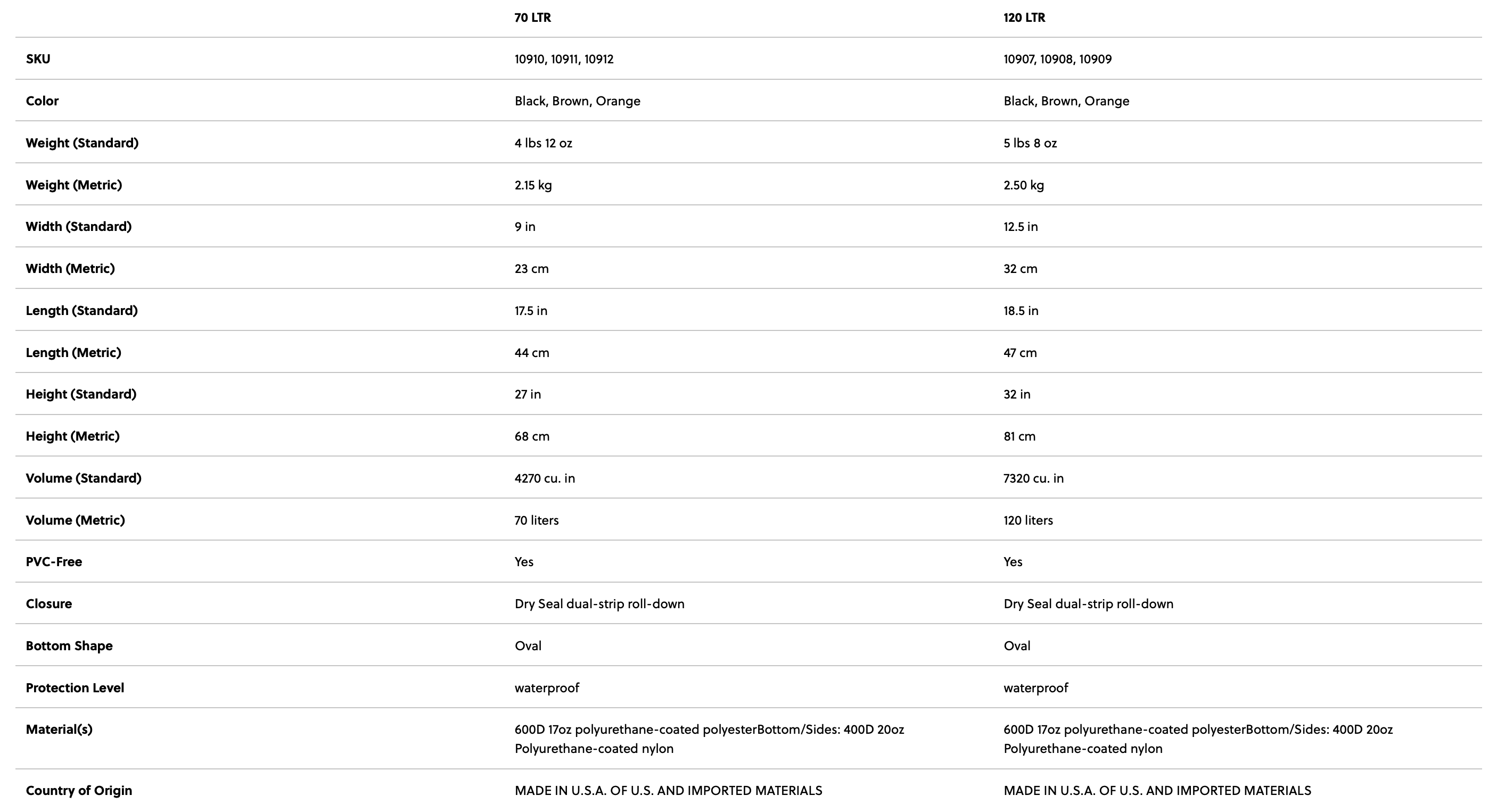 |  | 70 LTR | 120 LTR |
|---|---|---|
| SKU | 10910, 10911, 10912 | 10907, 10908, 10909 |
| Color | Black, Brown, Orange | Black, Brown, Orange |
| Weight (Standard) | 4 lbs 12 oz | 5 lbs 8 oz |
| Weight (Metric) | 2.15 kg | 2.50 kg |
| Width (Standard) | 9 in | 12.5 in |
| Width (Metric) | 23 cm | 32 cm |
| Length (Standard) | 17.5 in | 18.5 in |
| Length (Metric) | 44 cm | 47 cm |
| Height (Standard) | 27 in | 32 in |
| Height (Metric) | 68 cm | 81 cm |
| Volume (Standard) | 4270 cu. in | 7320 cu. in |
| Volume (Metric) | 70 liters | 120 liters |
| PVC-Free | Yes | Yes |
| Closure | Dry Seal dual-strip roll-down | Dry Seal dual-strip roll-down |
| Bottom Shape | Oval | Oval |
| Protection Level | waterproof | waterproof |
| Material(s) | 600D 17oz polyurethane-coated polyesterBottom/Sides: 400D 20oz Polyurethane-coated nylon | 600D 17oz polyurethane-coated polyesterBottom/Sides: 400D 20oz Polyurethane-coated nylon |
| Country of Origin | MADE IN U.S.A. OF U.S. AND IMPORTED MATERIALS | MADE IN U.S.A. OF U.S. AND IMPORTED MATERIALS |